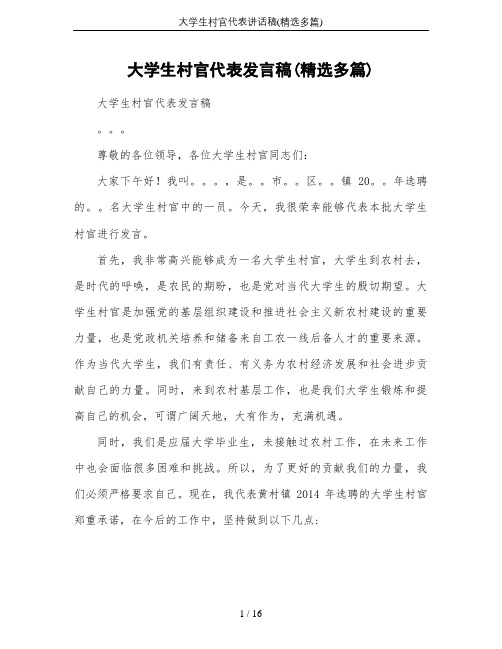 大学生村官代表讲话稿(精选多篇)

大学生村官代表发言稿(精选多篇)

大学生村官代表发言稿

。。。

尊敬的各位领导，各位大学生村官同志们：

大家下午好！我叫。。。，是。。市。。区。。镇 20。。年选聘的。。名大学生村官中的一员。今天，我很荣幸能够代表本批大学生村官进行发言。

首先，我非常高兴能够成为一名大学生村官，大学生到农村去，是时代的呼唤，是农民的期盼，也是党对当代大学生的殷切期望。大学生村官是加强党的基层组织建设和推进社会主义新农村建设的重要力量，也是党政机关培养和储备来自工农一线后备人才的重要来源。作为当代大学生，我们有责任、有义务为农村经济发展和社会进步贡献自己的力量。同时，来到农村基层工作，也是我们大学生锻炼和提高自己的机会，可谓广阔天地，大有作为，充满机遇。

同时，我们是应届大学毕业生，未接触过农村工作，在未来工作中也会面临很多困难和挑战。所以，为了更好的贡献我们的力量，我们必须严格要求自己。现在，我代表黄村镇 2014 年选聘的大学生村官郑重承诺，在今后的工作中，坚持做到以下几点：

1 / 16